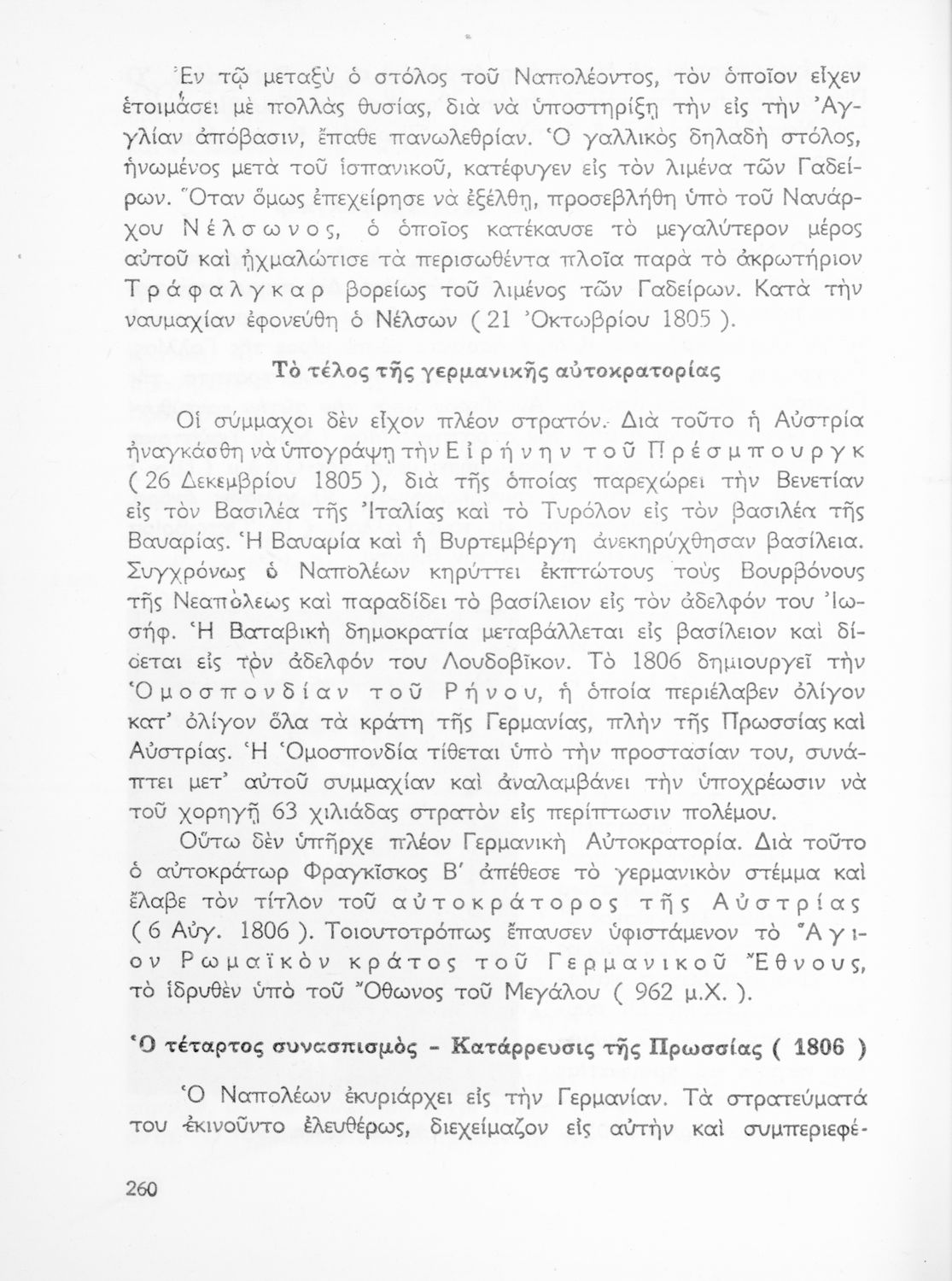 Ἐν τῷ μεταξὺ ὁ στόλος τοῦ Ναπολέοντος, τὸν ὁποῖον εἶχεν ἑτοιμάσει μὲ πολλὰς θυσίας, διὰ νὰ ὑποστηρίξῃ τὴν εἰς τὴν Ἀγγλίαν ἀπόβασιν, ἔπαθε πανωλεθρίαν. Ὁ γαλλικὸς δηλαδὴ στόλος, ἡνωμένος μετὰ τοῦ ἱσπανικοῦ, κατέφυγεν εἰς τὸν λιμένα τῶν Γαδείρων. Ὅταν ὅμως ἐπεχείρησε νὰ ἐξέλθῃ, προσεβλήθη ὑπὸ τοῦ Ναυάρχου Νέλσωνος, ὁ ὁποῖος κατέκαυσε τὸ μεγαλύτερον μέρος αὐτοῦ καὶ ᾐχμαλώτισε τὰ περισωθέντα πλοῖα παρὰ τὸ ἀκρωτήριον Τράφαλγκαρ βορείως τοῦ λιμένος τῶν Γαδείρων. Κατὰ τὴν ναυμαχίαν ἐφονεύθη ὁ Νέλσων ( 21 Ὀκτωβρίου 1805 ).

Τὸ τέλος τῆς γερμανικῆς αὐτοκρατορίας

Οἱ σύμμαχοι δὲν εἶχον πλέον στρατόν. Διὰ τοῦτο ἡ Αὐστρία ἠναγκάσθη νὰ ὑπογράψῃ τὴν Εἰρήνην τοῦ Πρέσμπουργκ ( 26 Δεκεμβρίου 1805 ), διὰ τῆς ὁποίας παρεχώρει τὴν Βενετίαν εἰς τὸν Βασιλέα τῆς Ἰταλίας καὶ τὸ Τυρόλον εἰς τὸν βασιλέα τῆς Βαυαρίας. Ἡ Βαυαρία καὶ ἡ Βυρτεμβέργη ἀνεκηρύχθησαν βασίλεια. Συγχρόνως ὁ Ναπολέων κηρύττει ἐκπτώτους τοὺς Βουρβόνους τῆς Νεαπόλεως καὶ παραδίδει τὸ βασίλειον εἰς τὸν ἀδελφόν του Ἰωσήφ. Ἡ Βαταβικὴ δημοκρατία μεταβάλλεται εἰς βασίλειον καὶ δίδεται εἰς τὸν ἀδελφόν του Λουδοβῖκον. Τὸ 1806 δημιουργεῖ τὴν Ὁμοσπονδίαν τοῦ Ρήνου, ἡ ὁποία περιέλαβεν ὀλίγον κατ' ὀλίγον ὅλα τὰ κράτη τῆς Γερμανίας, πλὴν τῆς Πρωσσίας καὶ Αὐστρίας. Ἡ Ὁμοσπονδία τίθεται ὑπὸ τὴν προστασίαν του, συνάπτει μετ' αὐτοῦ συμμαχίαν καὶ ἀναλαμβάνει τὴν ὑποχρέωσιν νὰ τοῦ χορηγῇ 63 χιλιάδας στρατὸν εἰς περίπτωσιν πολέμου.

Οὕτω δὲν ὑπῆρχε πλέον Γερμανικὴ Αὐτοκρατορία. Διὰ τοῦτο ὁ αὐτοκράτωρ Φραγκῖσκος Β' ἀπέθεσε τὸ γερμανικὸν στέμμα καὶ ἔλαβε τὸν τίτλον τοῦ αὐτοκράτορος τῆς Αὐστρίας ( 6 Αὐγ. 1806 ). Τοιουτοτρόπως ἔπαυσεν ὑφιστάμενον τὸ Ἅγιον Ρωμαϊκὸν κράτος τοῦ Γερμανικοῦ Ἔθνους, τὸ ἱδρυθὲν ὑπὸ τοῦ Ὄθωνος τοῦ Μεγάλου ( 962 μ.Χ. ).

Ὁ τέταρτος συνασπισμὸς - Κατάρρευσις τῆς Πρωσσίας ( 1806 )

Ὁ Ναπολέων ἐκυριάρχει εἰς τὴν Γερμανίαν. Τὰ στρατεύματά του ἐκινοῦντο ἐλευθέρως, διεχείμαζον εἰς αὐτὴν καὶ συμπεριεφέ-

260